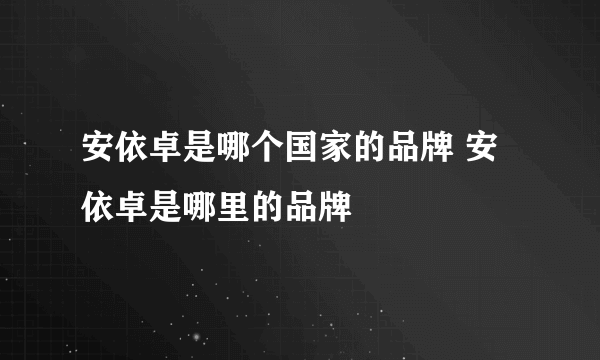 安依卓是哪个国家的品牌 安依卓是哪里的品牌